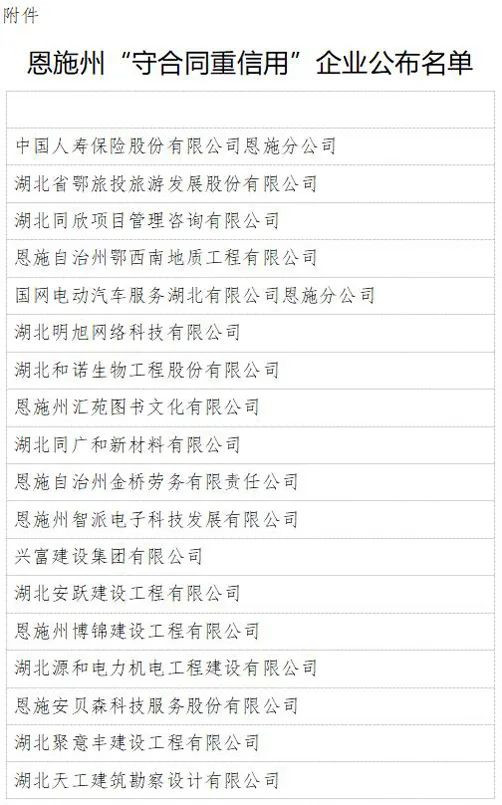 附件

恩施州“守合同重信用”企业公布名单

| |
|---|
| 中国人寿保险股份有限公司恩施分公司 |
| 湖北省鄂旅投旅游发展股份有限公司 |
| 湖北同欣项目管理咨询有限公司 |
| 恩施自治州鄂西南地质工程有限公司 |
| 国网电动汽车服务湖北有限公司恩施分公司 |
| 湖北明旭网络科技有限公司 |
| 湖北和诺生物工程股份有限公司 |
| 恩施州汇苑图书文化有限公司 |
| 湖北同广和新材料有限公司 |
| 恩施自治州金桥劳务有限责任公司 |
| 恩施州智派电子科技发展有限公司 |
| 兴富建设集团有限公司 |
| 湖北安跃建设工程有限公司 |
| 恩施州博锦建设工程有限公司 |
| 湖北源和电力机电工程建设有限公司 |
| 恩施安贝森科技服务股份有限公司 |
| 湖北聚意丰建设工程有限公司 |
| 湖北天工建筑勘察设计有限公司 |